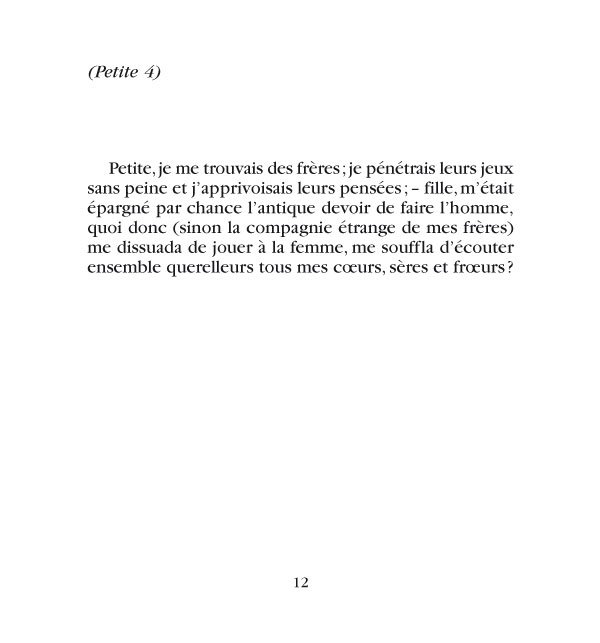 (Petite 4)

Petite, je me trouvais des frères ; je pénétrais leurs jeux sans peine et j'apprivoisais leurs pensées ; – fille, m'était épargné par chance l'antique devoir de faire l'homme, quoi donc (sinon la compagnie étrange de mes frères) me dissuada de jouer à la femme, me souffla d'écouter ensemble querelleurs tous mes cœurs, sères et frœurs ?

12